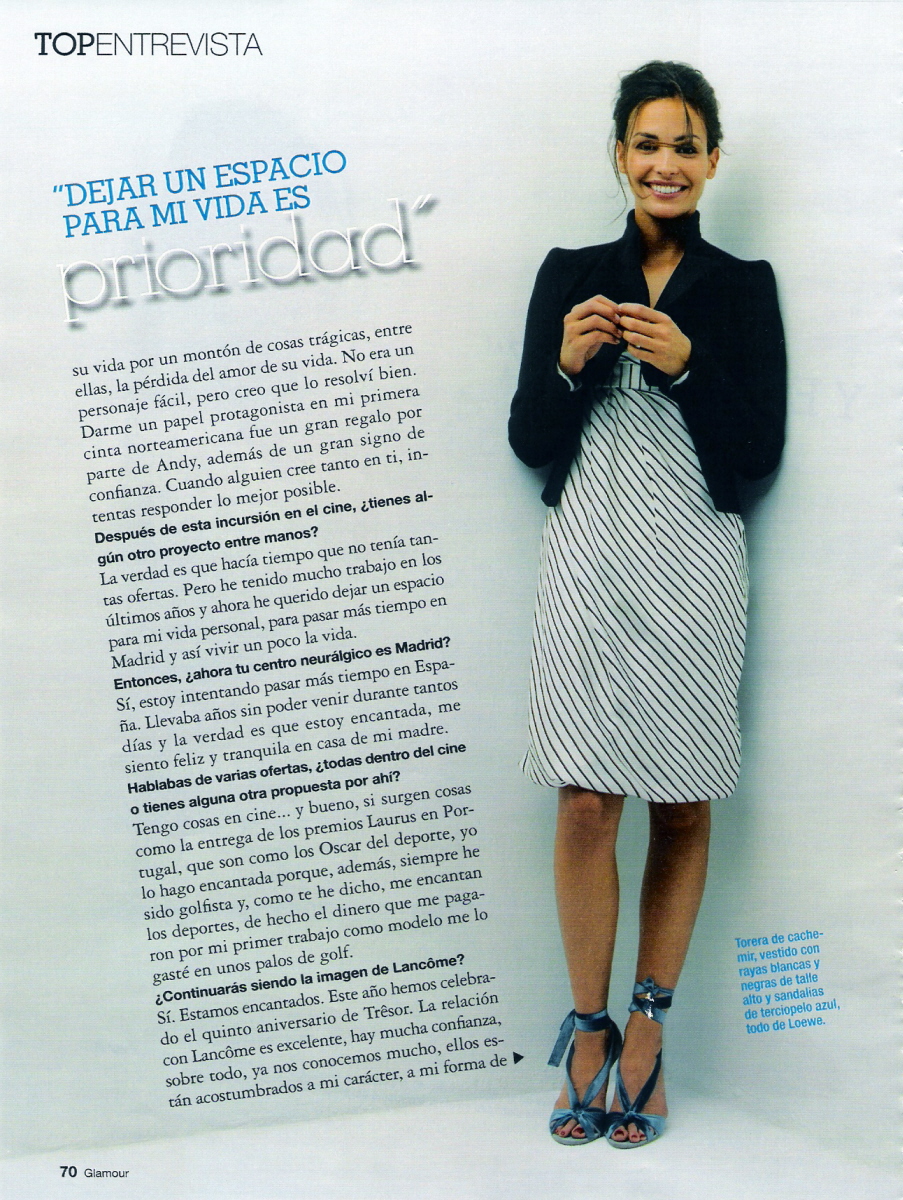 TOPENTREVISTA

"DEJAR UN ESPACIO PARA MI VIDA ES prioridad"

su vida por un montón de cosas trágicas, entre ellas, la pérdida del amor de su vida. No era un personaje fácil, pero creo que lo resolví bien. Darme un papel protagonista en mi primera cinta norteamericana fue un gran regalo por parte de Andy, además de un gran signo de confianza. Cuando alguien cree tanto en ti, intentas responder lo mejor posible.

Después de esta incursión en el cine, ¿tienes algún otro proyecto entre manos?
La verdad es que hacía tiempo que no tenía tantas ofertas. Pero he tenido mucho trabajo en los últimos años y ahora he querido dejar un espacio para mi vida personal, para pasar más tiempo en Madrid y así vivir un poco la vida.

Entonces, ¿ahora tu centro neurálgico es Madrid?
Sí, estoy intentando pasar más tiempo en España. Llevaba años sin poder venir durante tantos días y la verdad es que estoy encantada, me siento feliz y tranquila en casa de mi madre.

Hablabas de varias ofertas, ¿todas dentro del cine o tienes alguna otra propuesta por ahí?
Tengo cosas en cine... y bueno, si surgen cosas como la entrega de los premios Laurus en Portugal, que son como los Oscar del deporte, yo lo hago encantada porque, además, siempre he sido golfista y, como te he dicho, me encantan los deportes, de hecho el dinero que me pagaron por mi primer trabajo como modelo me lo gasté en unos palos de golf.

¿Continuarás siendo la imagen de Lancôme?
Sí. Estamos encantados. Este año hemos celebrado el quinto aniversario de Trêsor. La relación con Lancôme es excelente, hay mucha confianza, sobre todo, ya nos conocemos mucho, ellos están acostumbrados a mi carácter, a mi forma de ▶

Torera de cachemir, vestido con rayas blancas y negras de talle alto y sandalias de terciopelo azul, todo de Loewe.

70 Glamour